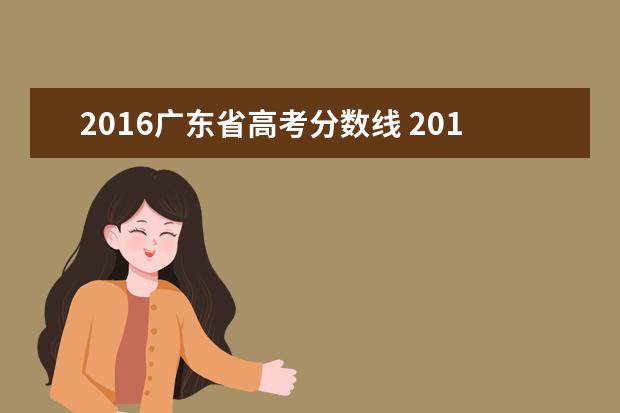 2016广东省高考分数线 201